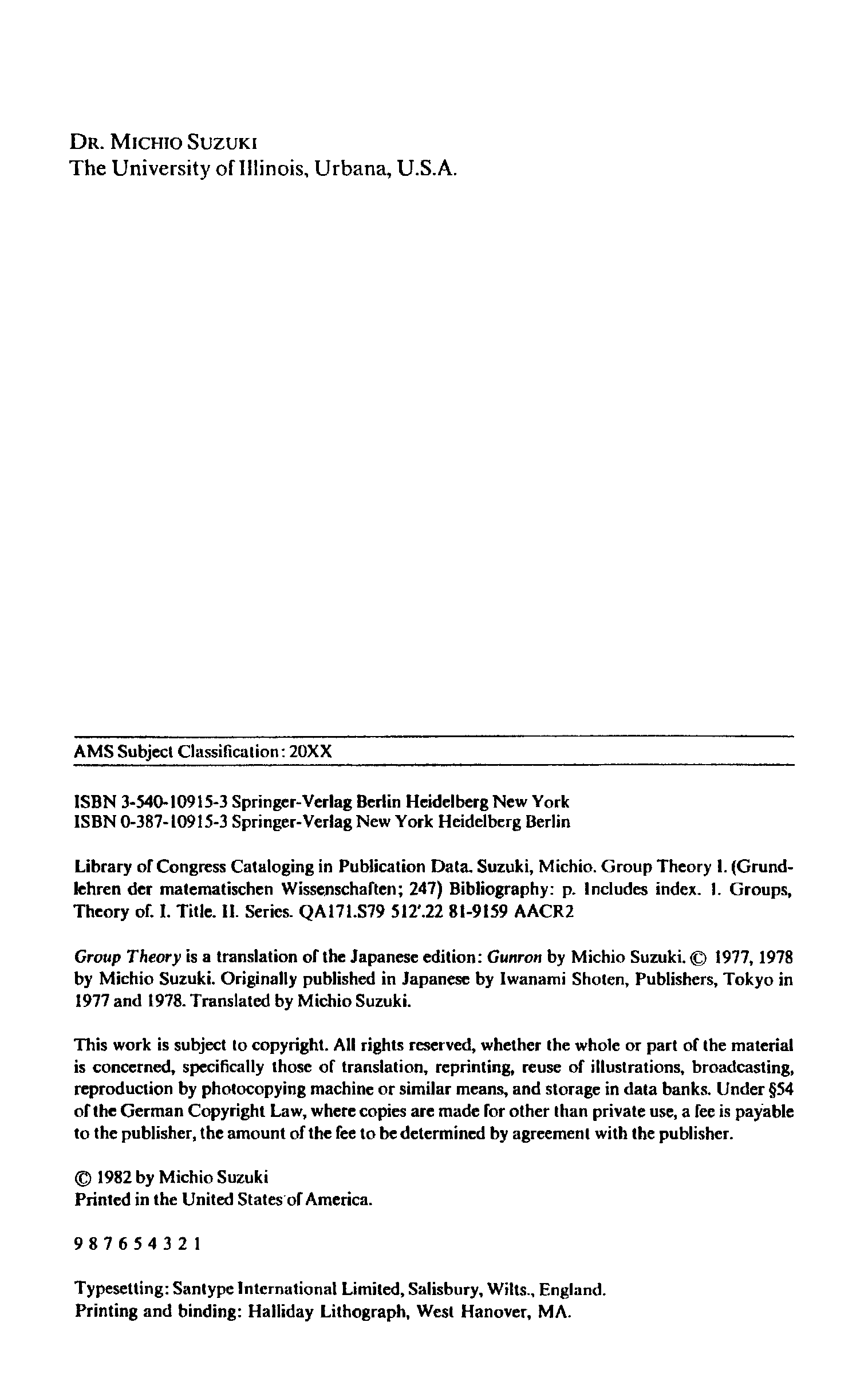 DR. MICHIO SUZUKI
The University of Illinois, Urbana, U.S.A.

AMS Subject Classification: 20XX

ISBN 3-540-10915-3 Springer-Verlag Berlin Heidelberg New York
ISBN 0-387-10915-3 Springer-Verlag New York Heidelberg Berlin

Library of Congress Cataloging in Publication Data. Suzuki, Michio. Group Theory I. (Grundlehren der matematischen Wissenschaften; 247) Bibliography: p. Includes index. 1. Groups, Theory of. I. Title. II. Series. QA171.S79 512'.22 81-9159 AACR2

Group Theory is a translation of the Japanese edition: Gunron by Michio Suzuki. © 1977, 1978 by Michio Suzuki. Originally published in Japanese by Iwanami Shoten, Publishers, Tokyo in 1977 and 1978. Translated by Michio Suzuki.

This work is subject to copyright. All rights reserved, whether the whole or part of the material is concerned, specifically those of translation, reprinting, reuse of illustrations, broadcasting, reproduction by photocopying machine or similar means, and storage in data banks. Under §54 of the German Copyright Law, where copies are made for other than private use, a fee is payable to the publisher, the amount of the fee to be determined by agreement with the publisher.

© 1982 by Michio Suzuki
Printed in the United States of America.

9 8 7 6 5 4 3 2 1

Typesetting: Santype International Limited, Salisbury, Wilts., England.
Printing and binding: Halliday Lithograph, West Hanover, MA.